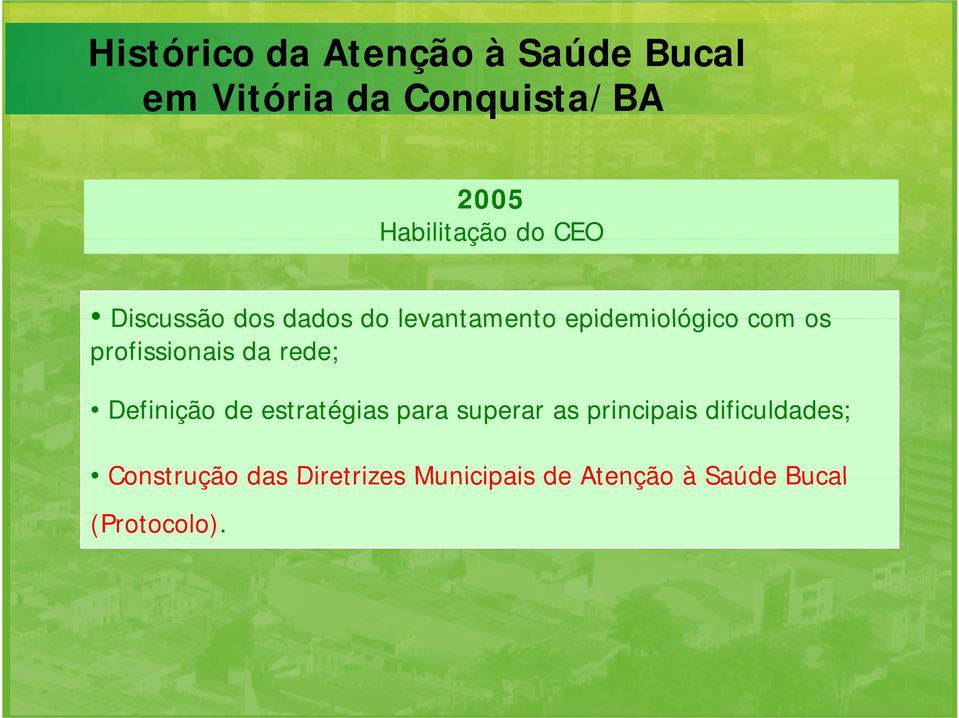 Histórico da Atenção à Saúde Bucal em Vitória da Conquista/BA

2005
Habilitação do CEO

• Discussão dos dados do levantamento epidemiológico com os profissionais da rede;

• Definição de estratégias para superar as principais dificuldades;

• Construção das Diretrizes Municipais de Atenção à Saúde Bucal (Protocolo).